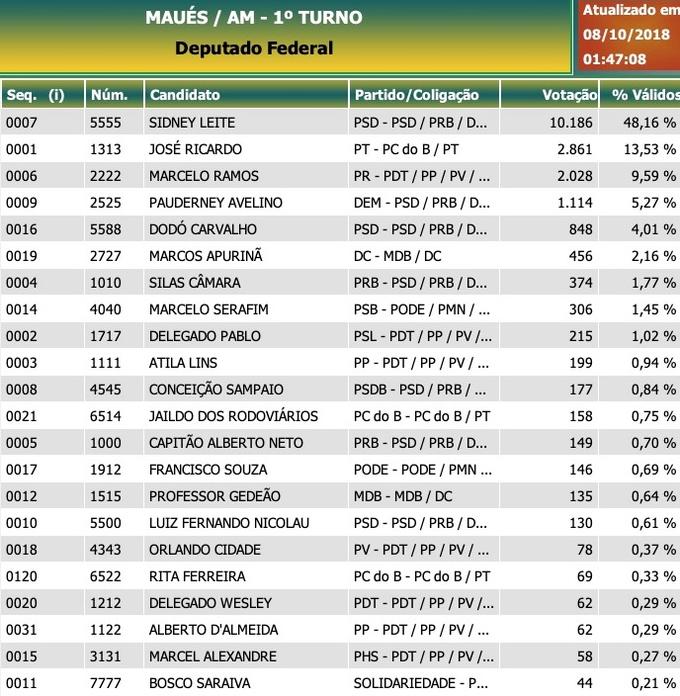 MAUÉS / AM - 1º TURNO
Deputado Federal

Atualizado em
08/10/2018
01:47:08

| Seq. (i) | Núm. | Candidato | Partido/Coligação | Votação | % Válidos |
|---|---|---|---|---|---|
| 0007 | 5555 | SIDNEY LEITE | PSD - PSD / PRB / D... | 10.186 | 48,16 % |
| 0001 | 1313 | JOSÉ RICARDO | PT - PC do B / PT | 2.861 | 13,53 % |
| 0006 | 2222 | MARCELO RAMOS | PR - PDT / PP / PV / ... | 2.028 | 9,59 % |
| 0009 | 2525 | PAUDERNEY AVELINO | DEM - PSD / PRB / D... | 1.114 | 5,27 % |
| 0016 | 5588 | DODÓ CARVALHO | PSD - PSD / PRB / D... | 848 | 4,01 % |
| 0019 | 2727 | MARCOS APURINÃ | DC - MDB / DC | 456 | 2,16 % |
| 0004 | 1010 | SILAS CÂMARA | PRB - PSD / PRB / D... | 374 | 1,77 % |
| 0014 | 4040 | MARCELO SERAFIM | PSB - PODE / PMN / ... | 306 | 1,45 % |
| 0002 | 1717 | DELEGADO PABLO | PSL - PDT / PP / PV /... | 215 | 1,02 % |
| 0003 | 1111 | ATILA LINS | PP - PDT / PP / PV / ... | 199 | 0,94 % |
| 0008 | 4545 | CONCEIÇÃO SAMPAIO | PSDB - PSD / PRB / ... | 177 | 0,84 % |
| 0021 | 6514 | JAILDO DOS RODOVIÁRIOS | PC do B - PC do B / PT | 158 | 0,75 % |
| 0005 | 1000 | CAPITÃO ALBERTO NETO | PRB - PSD / PRB / D... | 149 | 0,70 % |
| 0017 | 1912 | FRANCISCO SOUZA | PODE - PODE / PMN ... | 146 | 0,69 % |
| 0012 | 1515 | PROFESSOR GEDEÃO | MDB - MDB / DC | 135 | 0,64 % |
| 0010 | 5500 | LUIZ FERNANDO NICOLAU | PSD - PSD / PRB / D... | 130 | 0,61 % |
| 0018 | 4343 | ORLANDO CIDADE | PV - PDT / PP / PV / ... | 78 | 0,37 % |
| 0120 | 6522 | RITA FERREIRA | PC do B - PC do B / PT | 69 | 0,33 % |
| 0020 | 1212 | DELEGADO WESLEY | PDT - PDT / PP / PV /... | 62 | 0,29 % |
| 0031 | 1122 | ALBERTO D'ALMEIDA | PP - PDT / PP / PV / ... | 62 | 0,29 % |
| 0015 | 3131 | MARCEL ALEXANDRE | PHS - PDT / PP / PV /... | 58 | 0,27 % |
| 0011 | 7777 | BOSCO SARAIVA | SOLIDARIEDADE - P... | 44 | 0,21 % |